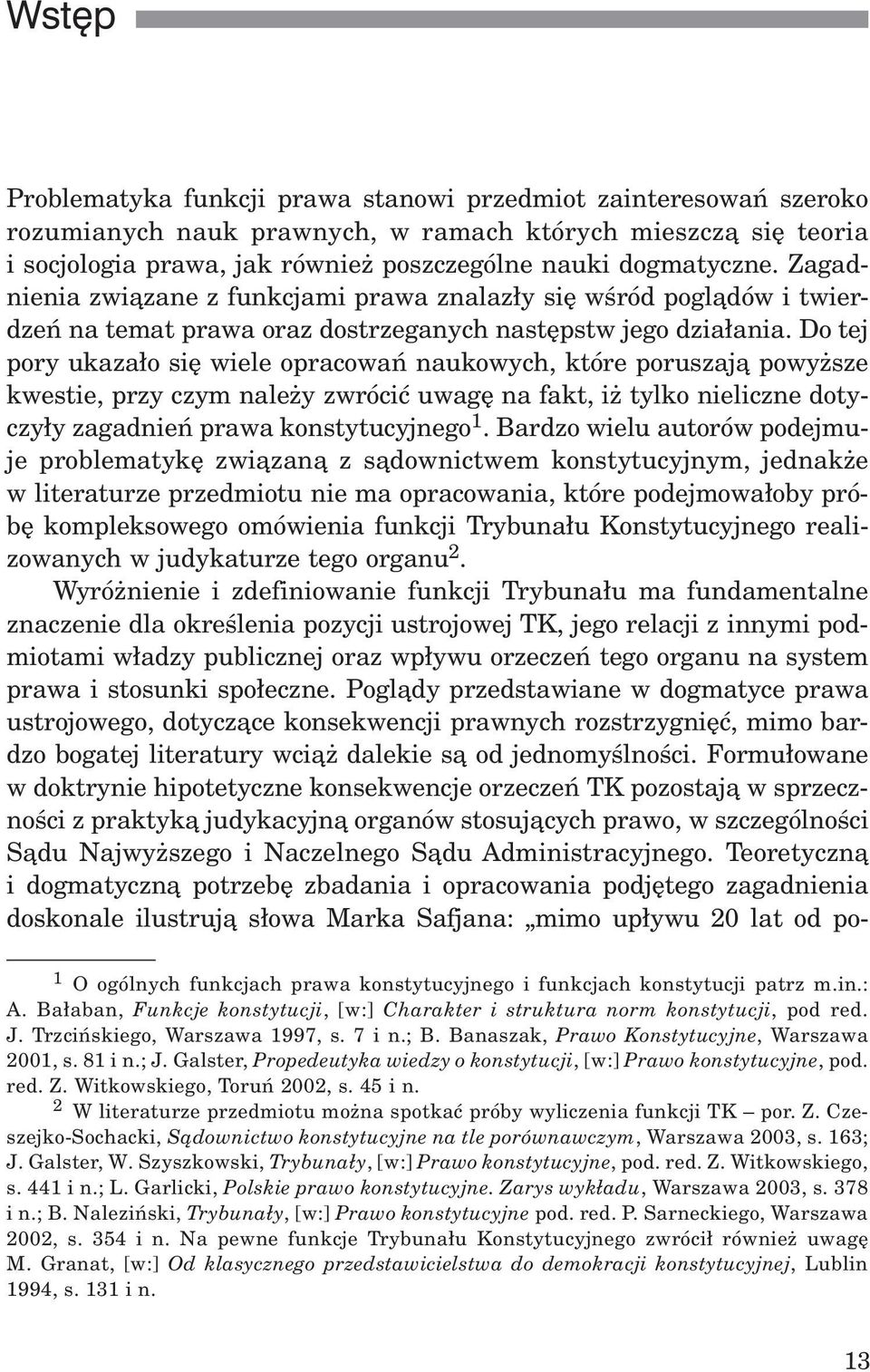 Wstęp

Problematyka funkcji prawa stanowi przedmiot zainteresowań szeroko rozumianych nauk prawnych, w ramach których mieszczą się teoria i socjologia prawa, jak również poszczególne nauki dogmatyczne. Zagadnienia związane z funkcjami prawa znalazły się wśród poglądów i twierdzeń na temat prawa oraz dostrzeganych następstw jego działania. Do tej pory ukazało się wiele opracowań naukowych, które poruszają powyższe kwestie, przy czym należy zwrócić uwagę na fakt, iż tylko nieliczne dotyczyły zagadnień prawa konstytucyjnego$^1$. Bardzo wielu autorów podejmuje problematykę związaną z sądownictwem konstytucyjnym, jednakże w literaturze przedmiotu nie ma opracowania, które podejmowałoby próbę kompleksowego omówienia funkcji Trybunału Konstytucyjnego realizowanych w judykaturze tego organu$^2$.

Wyróżnienie i zdefiniowanie funkcji Trybunału ma fundamentalne znaczenie dla określenia pozycji ustrojowej TK, jego relacji z innymi podmiotami władzy publicznej oraz wpływu orzeczeń tego organu na system prawa i stosunki społeczne. Poglądy przedstawiane w dogmatyce prawa ustrojowego, dotyczące konsekwencji prawnych rozstrzygnięć, mimo bardzo bogatej literatury wciąż dalekie są od jednomyślności. Formułowane w doktrynie hipotetyczne konsekwencje orzeczeń TK pozostają w sprzeczności z praktyką judykacyjną organów stosujących prawo, w szczególności Sądu Najwyższego i Naczelnego Sądu Administracyjnego. Teoretyczną i dogmatyczną potrzebę zbadania i opracowania podjętego zagadnienia doskonale ilustrują słowa Marka Safjana: „mimo upływu 20 lat od po-

$^1$ O ogólnych funkcjach prawa konstytucyjnego i funkcjach konstytucji patrz m.in.: A. Bałaban, Funkcje konstytucji, [w:] Charakter i struktura norm konstytucji, pod red. J. Trzcińskiego, Warszawa 1997, s. 7 i n.; B. Banaszak, Prawo Konstytucyjne, Warszawa 2001, s. 81 i n.; J. Galster, Propedeutyka wiedzy o konstytucji, [w:] Prawo konstytucyjne, pod. red. Z. Witkowskiego, Toruń 2002, s. 45 i n.

$^2$ W literaturze przedmiotu można spotkać próby wyliczenia funkcji TK – por. Z. Czeszejko-Sochacki, Sądownictwo konstytucyjne na tle porównawczym, Warszawa 2003, s. 163; J. Galster, W. Szyszkowski, Trybunały, [w:] Prawo konstytucyjne, pod. red. Z. Witkowskiego, s. 441 i n.; L. Garlicki, Polskie prawo konstytucyjne. Zarys wykładu, Warszawa 2003, s. 378 i n.; B. Naleziński, Trybunały, [w:] Prawo konstytucyjne pod. red. P. Sarneckiego, Warszawa 2002, s. 354 i n. Na pewne funkcje Trybunału Konstytucyjnego zwrócił również uwagę M. Granat, [w:] Od klasycznego przedstawicielstwa do demokracji konstytucyjnej, Lublin 1994, s. 131 i n.

13